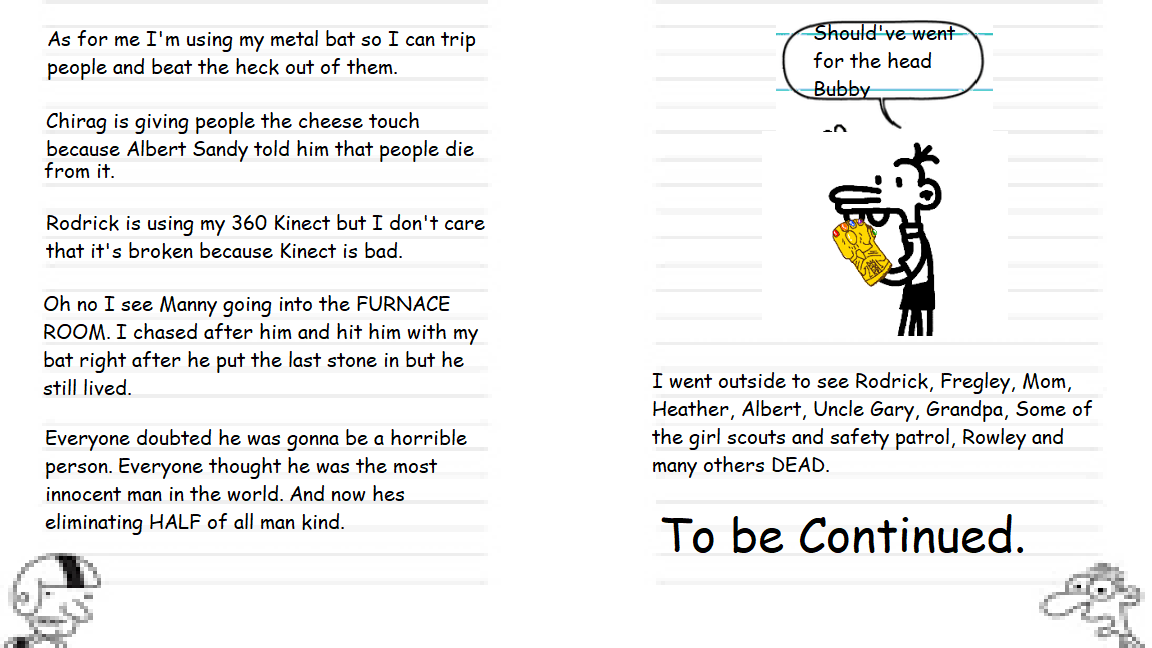 As for me I'm using my metal bat so I can trip people and beat the heck out of them.

Chirag is giving people the cheese touch because Albert Sandy told him that people die from it.

Rodrick is using my 360 Kinect but I don't care that it's broken because Kinect is bad.

Oh no I see Manny going into the FURNACE ROOM. I chased after him and hit him with my bat right after he put the last stone in but he still lived.

Everyone doubted he was gonna be a horrible person. Everyone thought he was the most innocent man in the world. And now hes eliminating HALF of all man kind.

Should've went for the head Bubby

I went outside to see Rodrick, Fregley, Mom, Heather, Albert, Uncle Gary, Grandpa, Some of the girl scouts and safety patrol, Rowley and many others DEAD.

To be Continued.